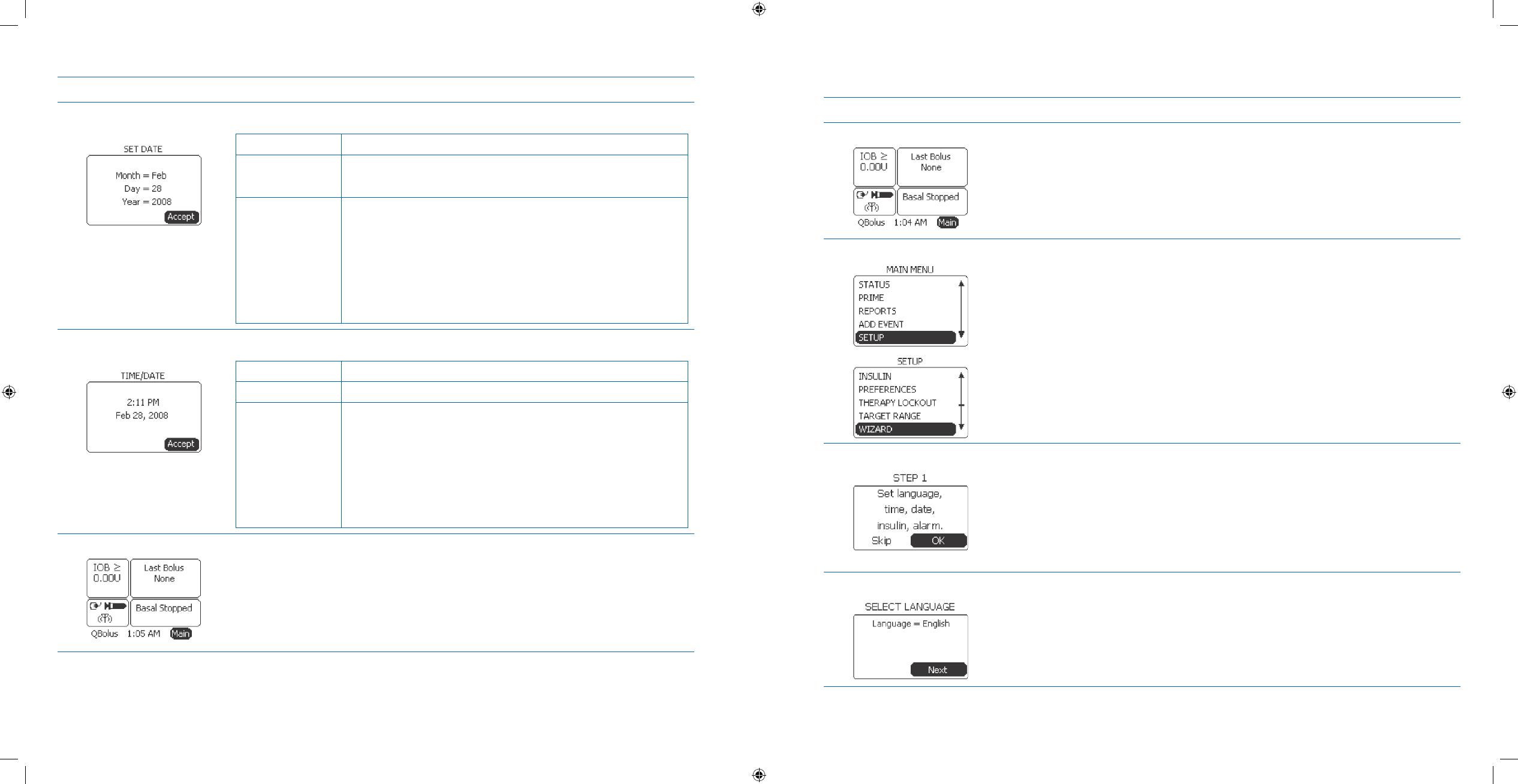 SET DATE

Month = Feb
Day = 28
Year = 2008
Accept

TIME/DATE

2:11 PM
Feb 28, 2008
Accept

IOB ≥
0.00U
Last Bolus
None
Basal Stopped
QBolus 1:05 AM Main

IOB ≥
0.00U
Last Bolus
None
Basal Stopped
QBolus 1:04 AM Main

MAIN MENU
STATUS
PRIME
REPORTS
ADD EVENT
SETUP

SETUP
INSULIN
PREFERENCES
THERAPY LOCKOUT
TARGET RANGE
WIZARD

STEP 1
Set language,
time, date,
insulin, alarm.
Skip OK

SELECT LANGUAGE
Language = English
Next